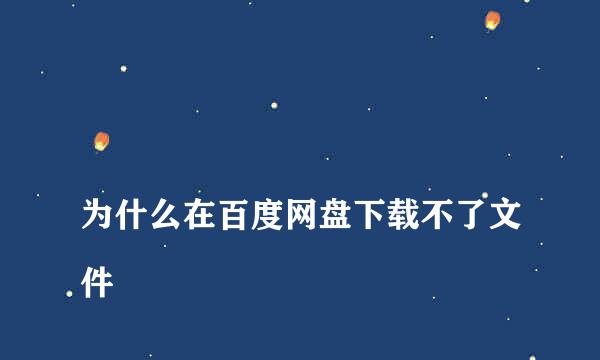 为什么在百度网盘下载不了文件